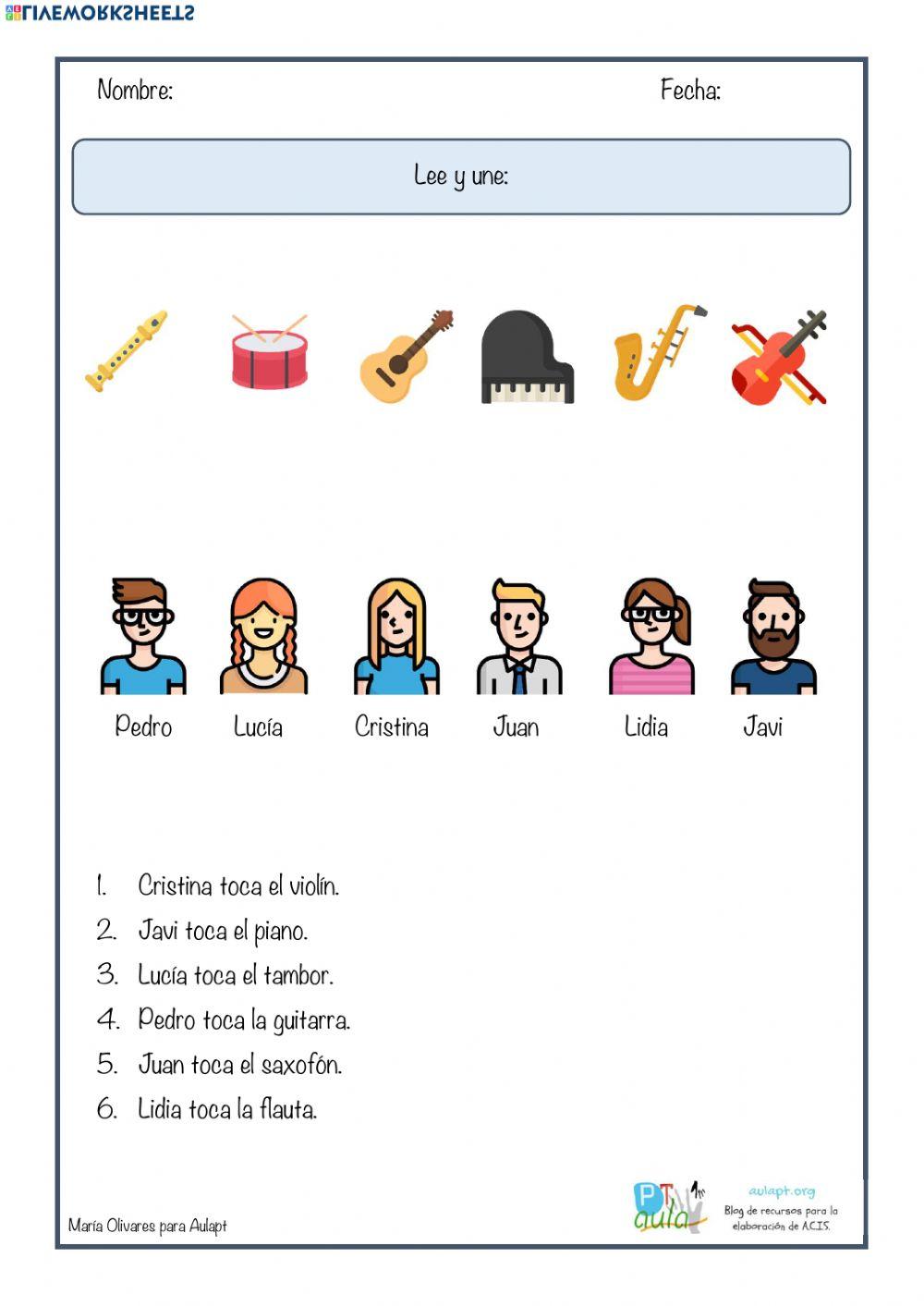 LIVEWORKSHEETS

Nombre: Fecha:

Lee y une:

Pedro Lucía Cristina Juan Lidia Javi

1. Cristina toca el violín.
2. Javi toca el piano.
3. Lucía toca el tambor.
4. Pedro toca la guitarra.
5. Juan toca el saxofón.
6. Lidia toca la flauta.

María Olivares para Aulapt

PT aula

aulapt.org
Blog de recursos para la elaboración de A.C.I.S.